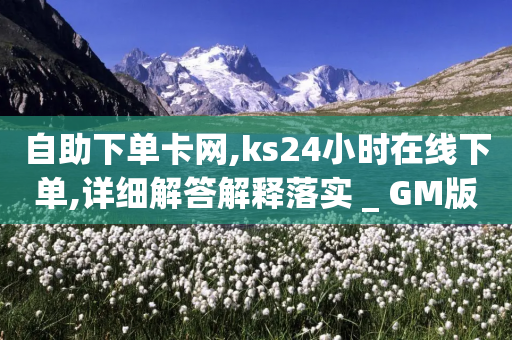 自助下单卡网,ks24小时在线下单,详细解答解释落实 _ GM版